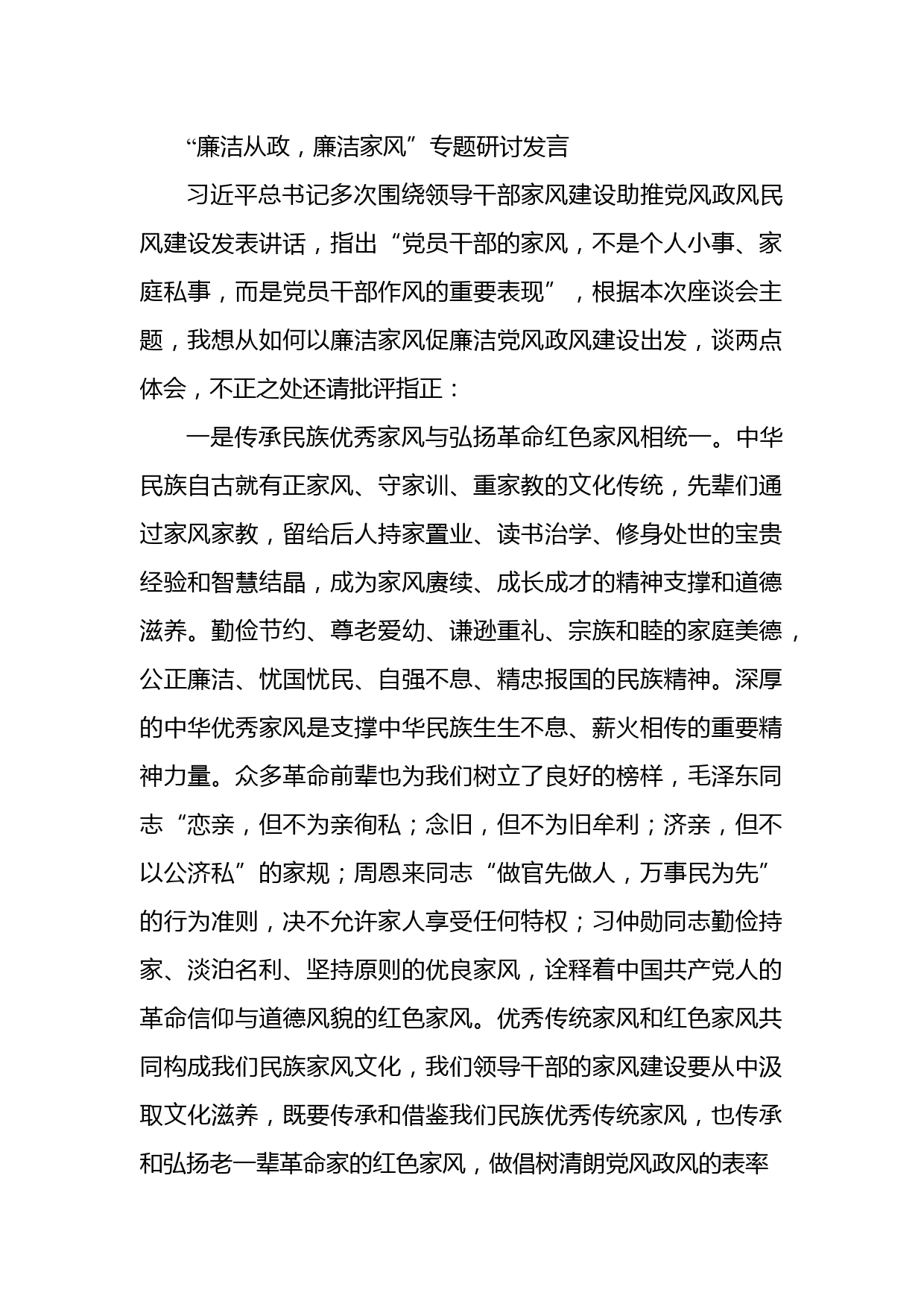 “廉洁从政，廉洁家风”专题研讨发言

习近平总书记多次围绕领导干部家风建设助推党风政风民风建设发表讲话，指出“党员干部的家风，不是个人小事、家庭私事，而是党员干部作风的重要表现”，根据本次座谈会主题，我想从如何以廉洁家风促廉洁党风政风建设出发，谈两点体会，不正之处还请批评指正：

一是传承民族优秀家风与弘扬革命红色家风相统一。中华民族自古就有正家风、守家训、重家教的文化传统，先辈们通过家风家教，留给后人持家置业、读书治学、修身处世的宝贵经验和智慧结晶，成为家风赓续、成长成才的精神支撑和道德滋养。勤俭节约、尊老爱幼、谦逊重礼、宗族和睦的家庭美德，公正廉洁、忧国忧民、自强不息、精忠报国的民族精神。深厚的中华优秀家风是支撑中华民族生生不息、薪火相传的重要精神力量。众多革命前辈也为我们树立了良好的榜样，毛泽东同志“恋亲，但不为亲徇私；念旧，但不为旧牟利；济亲，但不以公济私”的家规；周恩来同志“做官先做人，万事民为先”的行为准则，决不允许家人享受任何特权；习仲勋同志勤俭持家、淡泊名利、坚持原则的优良家风，诠释着中国共产党人的革命信仰与道德风貌的红色家风。优秀传统家风和红色家风共同构成我们民族家风文化，我们领导干部的家风建设要从中汲取文化滋养，既要传承和借鉴我们民族优秀传统家风，也传承和弘扬老一辈革命家的红色家风，做倡树清朗党风政风的表率